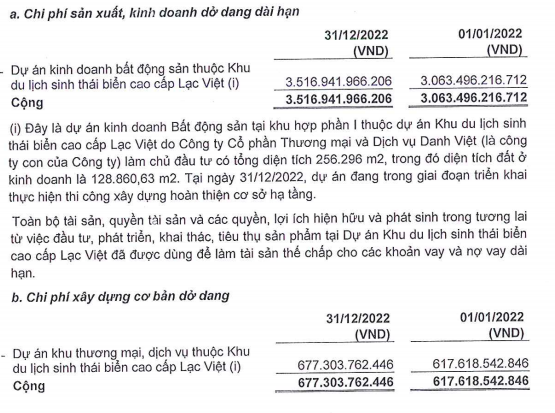 a. Chi phí sản xuất, kinh doanh dở dang dài hạn

| | 31/12/2022 (VND) | 01/01/2022 (VND) |
|---|---|---|
| - Dự án kinh doanh bất động sản thuộc Khu du lịch sinh thái biển cao cấp Lạc Việt (i) | 3.516.941.966.206 | 3.063.496.216.712 |
| Cộng | 3.516.941.966.206 | 3.063.496.216.712 |

(i) Đây là dự án kinh doanh Bất động sản tại khu hợp phần I thuộc dự án Khu du lịch sinh thái biển cao cấp Lạc Việt do Công ty Cổ phần Thương mại và Dịch vụ Danh Việt (là công ty con của Công ty) làm chủ đầu tư có tổng diện tích 256.296 m2, trong đó diện tích đất ở kinh doanh là 128.860,63 m2. Tại ngày 31/12/2022, dự án đang trong giai đoạn triển khai thực hiện thi công xây dựng hoàn thiện cơ sở hạ tầng.

Toàn bộ tài sản, quyền tài sản và các quyền, lợi ích hiện hữu và phát sinh trong tương lai từ việc đầu tư, phát triển, khai thác, tiêu thụ sản phẩm tại Dự án Khu du lịch sinh thái biển cao cấp Lạc Việt đã được dùng để làm tài sản thế chấp cho các khoản vay và nợ vay dài hạn.

b. Chi phí xây dựng cơ bản dở dang

| | 31/12/2022 (VND) | 01/01/2022 (VND) |
|---|---|---|
| - Dự án khu thương mại, dịch vụ thuộc Khu du lịch sinh thái biển cao cấp Lạc Việt (i) | 677.303.762.446 | 617.618.542.846 |
| Cộng | 677.303.762.446 | 617.618.542.846 |